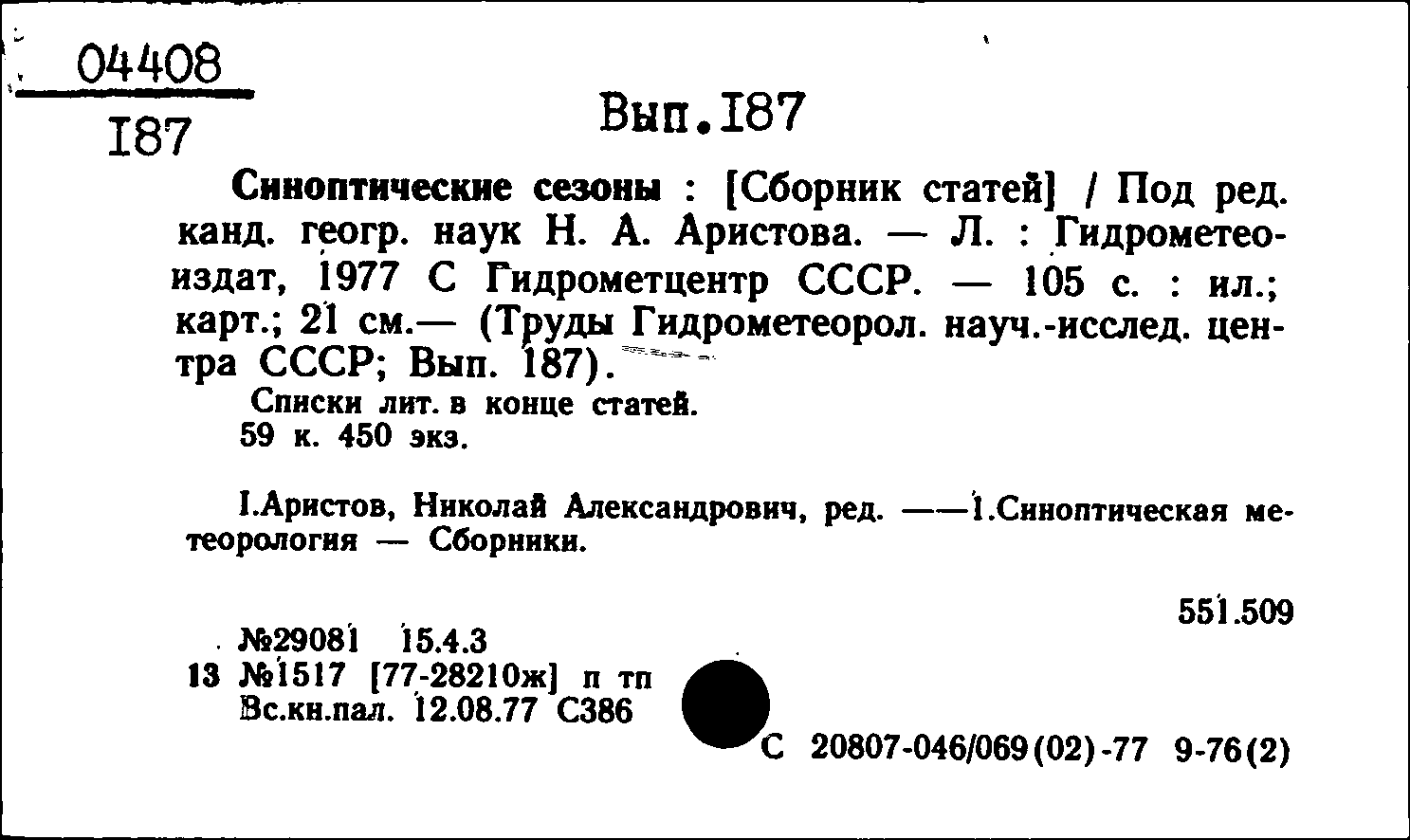 04408

I87

Вып.I87

Синоптические сезоны : [Сборник статей] / Под ред. канд. геогр. наук Н. А. Аристова. — Л. : Гидрометеоиздат, 1977 С Гидрометцентр СССР. — 105 с. : ил.; карт.; 21 см.— (Труды Гидрометеорол. науч.-исслед. центра СССР; Вып. 187).

Списки лит. в конце статей.
59 к. 450 экз.

I.Аристов, Николай Александрович, ред. ——1.Синоптическая метеорология — Сборники.

551.509

№29081 15.4.3
13 №1517 [77-28210ж] п тп
Вс.кн.пал. 12.08.77 С386

С 20807-046/069(02)-77 9-76(2)